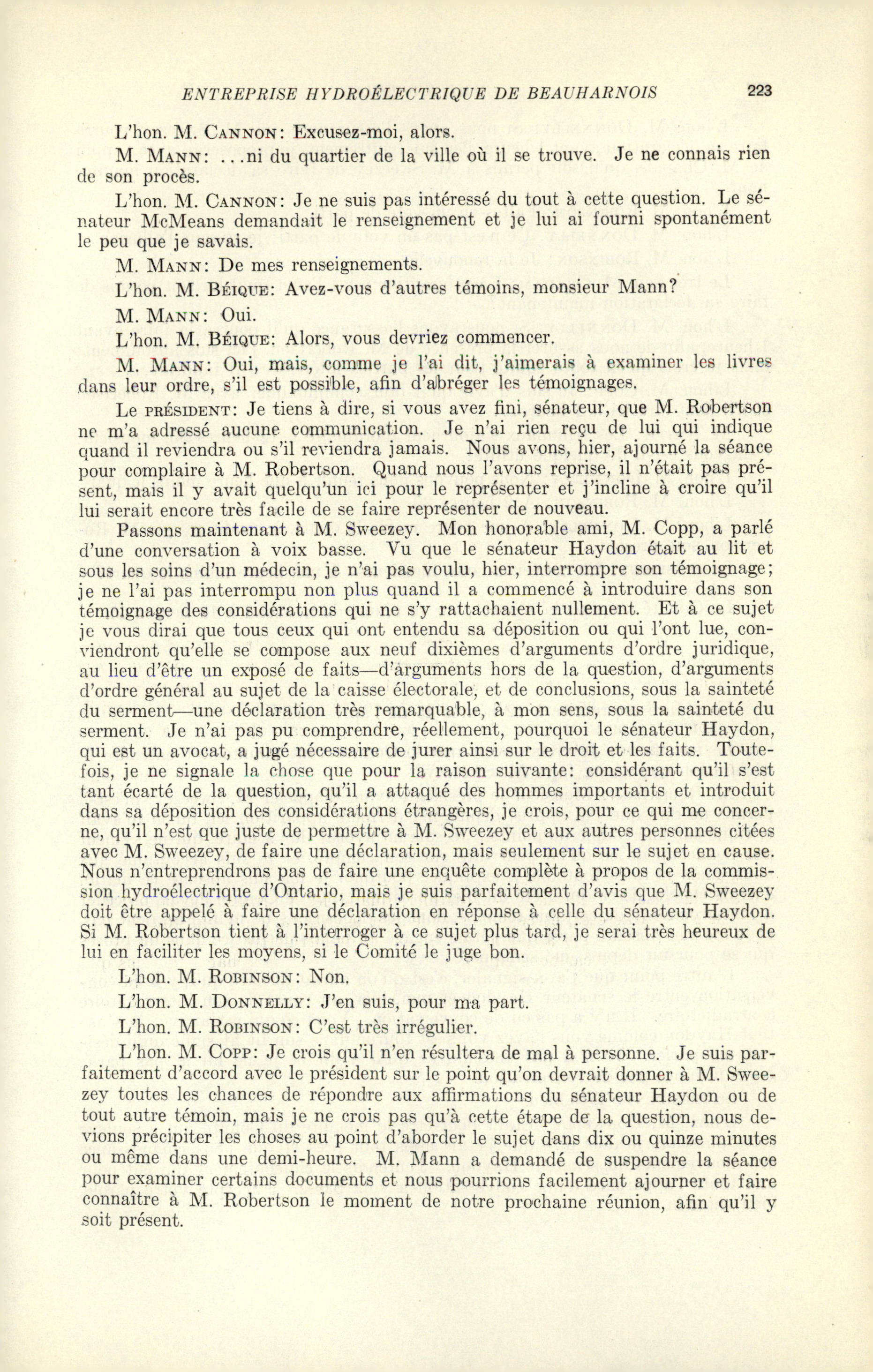 ENTREPRISE HYDROÉLECTRIQUE DE BEAUHARNOIS 223

L'hon. M. CANNON: Excusez-moi, alors.

M. MANN: ...ni du quartier de la ville où il se trouve. Je ne connais rien de son procès.

L'hon. M. CANNON: Je ne suis pas intéressé du tout à cette question. Le sénateur McMeans demandait le renseignement et je lui ai fourni spontanément le peu que je savais.

M. MANN: De mes renseignements.

L'hon. M. BÉIQUE: Avez-vous d'autres témoins, monsieur Mann?

M. MANN: Oui.

L'hon. M. BÉIQUE: Alors, vous devriez commencer.

M. MANN: Oui, mais, comme je l'ai dit, j'aimerais à examiner les livres dans leur ordre, s'il est possible, afin d'abréger les témoignages.

Le PRÉSIDENT: Je tiens à dire, si vous avez fini, sénateur, que M. Robertson ne m'a adressé aucune communication. Je n'ai rien reçu de lui qui indique quand il reviendra ou s'il reviendra jamais. Nous avons, hier, ajourné la séance pour complaire à M. Robertson. Quand nous l'avons reprise, il n'était pas présent, mais il y avait quelqu'un ici pour le représenter et j'incline à croire qu'il lui serait encore très facile de se faire représenter de nouveau.

Passons maintenant à M. Sweezey. Mon honorable ami, M. Copp, a parlé d'une conversation à voix basse. Vu que le sénateur Haydon était au lit et sous les soins d'un médecin, je n'ai pas voulu, hier, interrompre son témoignage; je ne l'ai pas interrompu non plus quand il a commencé à introduire dans son témoignage des considérations qui ne s'y rattachaient nullement. Et à ce sujet je vous dirai que tous ceux qui ont entendu sa déposition ou qui l'ont lue, conviendront qu'elle se compose aux neuf dixièmes d'arguments d'ordre juridique, au lieu d'être un exposé de faits—d'arguments hors de la question, d'arguments d'ordre général au sujet de la caisse électorale, et de conclusions, sous la sainteté du serment—une déclaration très remarquable, à mon sens, sous la sainteté du serment. Je n'ai pas pu comprendre, réellement, pourquoi le sénateur Haydon, qui est un avocat, a jugé nécessaire de jurer ainsi sur le droit et les faits. Toutefois, je ne signale la chose que pour la raison suivante: considérant qu'il s'est tant écarté de la question, qu'il a attaqué des hommes importants et introduit dans sa déposition des considérations étrangères, je crois, pour ce qui me concerne, qu'il n'est que juste de permettre à M. Sweezey et aux autres personnes citées avec M. Sweezey, de faire une déclaration, mais seulement sur le sujet en cause. Nous n'entreprendrons pas de faire une enquête complète à propos de la commission hydroélectrique d'Ontario, mais je suis parfaitement d'avis que M. Sweezey doit être appelé à faire une déclaration en réponse à celle du sénateur Haydon. Si M. Robertson tient à l'interroger à ce sujet plus tard, je serai très heureux de lui en faciliter les moyens, si le Comité le juge bon.

L'hon. M. ROBINSON: Non.

L'hon. M. DONNELLY: J'en suis, pour ma part.

L'hon. M. ROBINSON: C'est très irrégulier.

L'hon. M. COPP: Je crois qu'il n'en résultera de mal à personne. Je suis parfaitement d'accord avec le président sur le point qu'on devrait donner à M. Sweezey toutes les chances de répondre aux affirmations du sénateur Haydon ou de tout autre témoin, mais je ne crois pas qu'à cette étape de la question, nous devions précipiter les choses au point d'aborder le sujet dans dix ou quinze minutes ou même dans une demi-heure. M. Mann a demandé de suspendre la séance pour examiner certains documents et nous pourrions facilement ajourner et faire connaître à M. Robertson le moment de notre prochaine réunion, afin qu'il y soit présent.